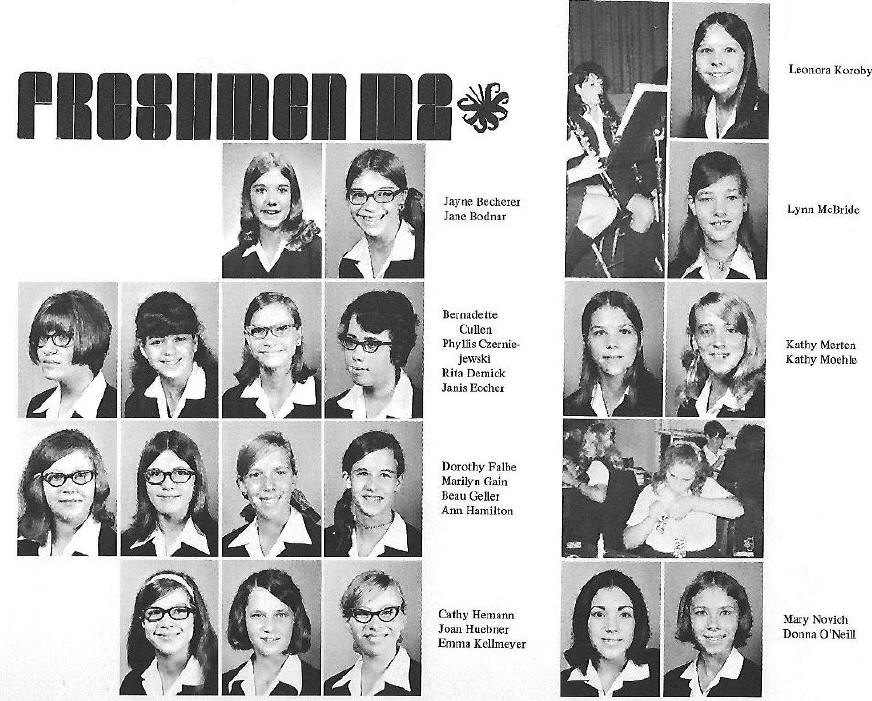 FRESHMEN M2

Jayne Becherer
Jane Bodnar

Bernadette Cullen
Phyllis Czerniejewski
Rita Demick
Janis Eocher

Dorothy Falbe
Marilyn Gain
Beau Geller
Ann Hamilton

Cathy Hemann
Joan Huebner
Emma Kellmeyer

Leonora Koroby

Lynn McBride

Kathy Merten
Kathy Moehle

Mary Novich
Donna O'Neill